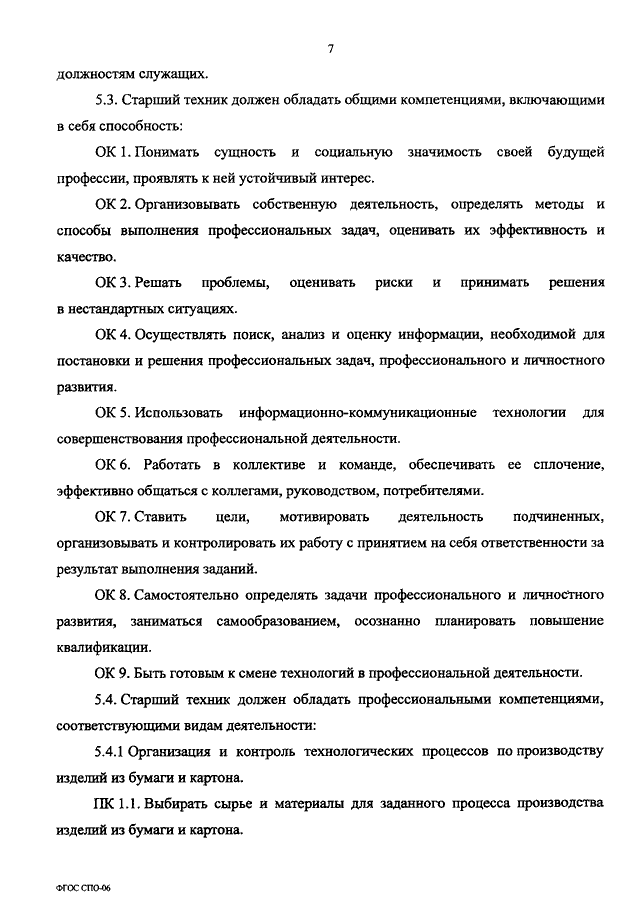 7

должностям служащих.

5.3. Старший техник должен обладать общими компетенциями, включающими в себя способность:

ОК 1. Понимать сущность и социальную значимость своей будущей профессии, проявлять к ней устойчивый интерес.

ОК 2. Организовывать собственную деятельность, определять методы и способы выполнения профессиональных задач, оценивать их эффективность и качество.

ОК 3. Решать проблемы, оценивать риски и принимать решения в нестандартных ситуациях.

ОК 4. Осуществлять поиск, анализ и оценку информации, необходимой для постановки и решения профессиональных задач, профессионального и личностного развития.

ОК 5. Использовать информационно-коммуникационные технологии для совершенствования профессиональной деятельности.

ОК 6. Работать в коллективе и команде, обеспечивать ее сплочение, эффективно общаться с коллегами, руководством, потребителями.

ОК 7. Ставить цели, мотивировать деятельность подчиненных, организовывать и контролировать их работу с принятием на себя ответственности за результат выполнения заданий.

ОК 8. Самостоятельно определять задачи профессионального и личностного развития, заниматься самообразованием, осознанно планировать повышение квалификации.

ОК 9. Быть готовым к смене технологий в профессиональной деятельности.

5.4. Старший техник должен обладать профессиональными компетенциями, соответствующими видам деятельности:

5.4.1 Организация и контроль технологических процессов по производству изделий из бумаги и картона.

ПК 1.1. Выбирать сырье и материалы для заданного процесса производства изделий из бумаги и картона.

ФГОС СПО-06